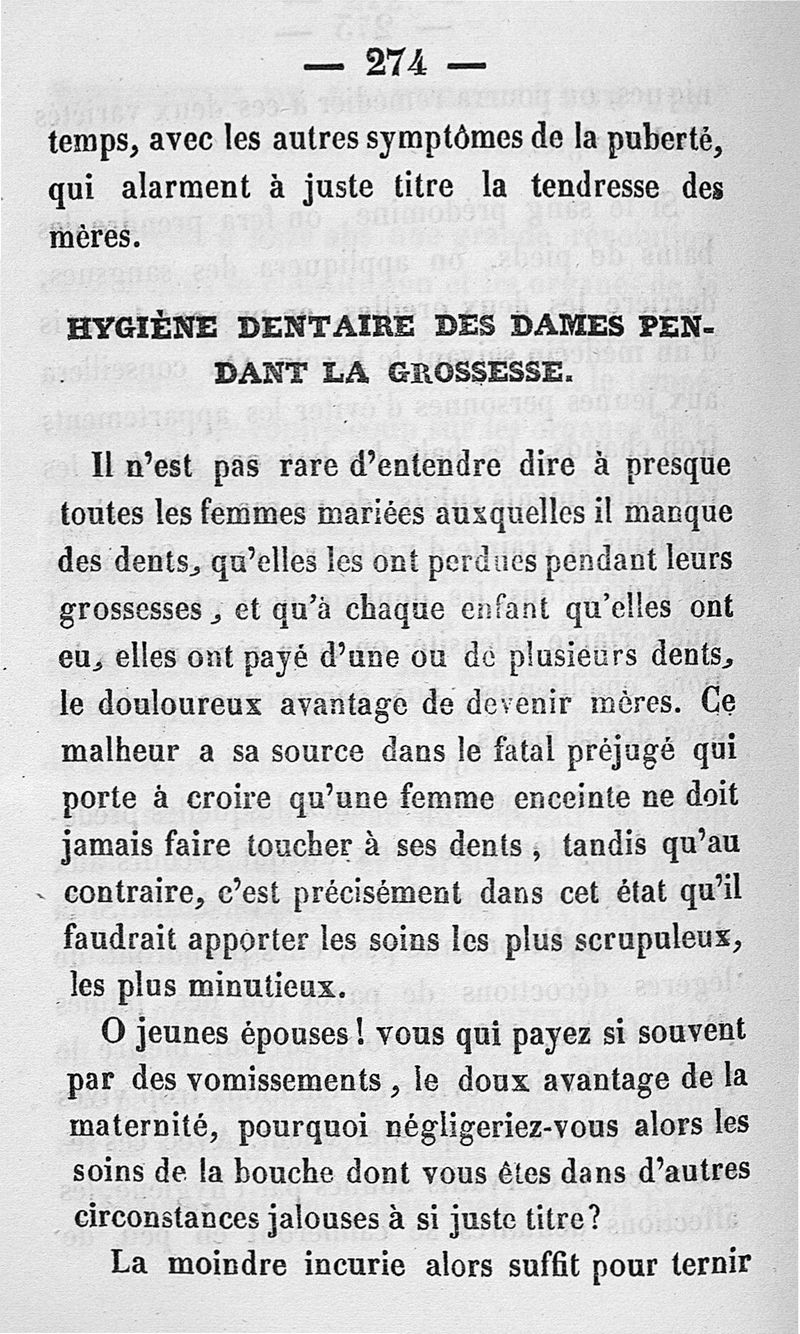 — 274 —

temps, avec les autres symptômes de la puberté, qui alarment à juste titre la tendresse des mères.

HYGIÈNE DENTAIRE DES DAMES PENDANT LA GROSSESSE.

Il n'est pas rare d'entendre dire à presque toutes les femmes mariées auxquelles il manque des dents, qu'elles les ont perdues pendant leurs grossesses, et qu'à chaque enfant qu'elles ont eu, elles ont payé d'une ou de plusieurs dents, le douloureux avantage de devenir mères. Ce malheur a sa source dans le fatal préjugé qui porte à croire qu'une femme enceinte ne doit jamais faire toucher à ses dents, tandis qu'au contraire, c'est précisément dans cet état qu'il faudrait apporter les soins les plus scrupuleux, les plus minutieux.

O jeunes épouses! vous qui payez si souvent par des vomissements, le doux avantage de la maternité, pourquoi négligeriez-vous alors les soins de la bouche dont vous êtes dans d'autres circonstances jalouses à si juste titre?

La moindre incurie alors suffit pour ternir